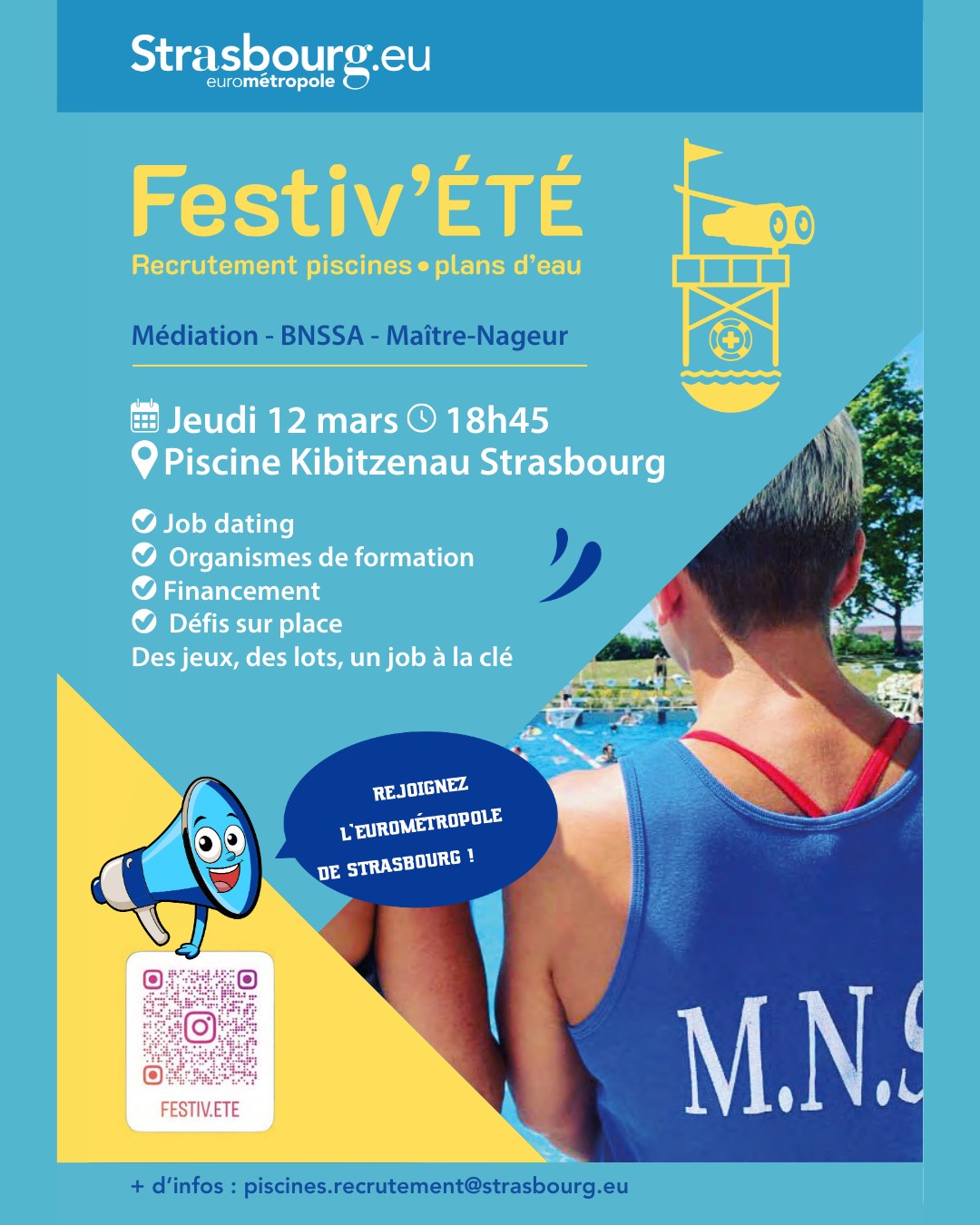 Strasbourg.eu
eurométropole

Festiv'ÉTÉ
Recrutement piscines • plans d'eau

Médiation - BNSSA - Maître-Nageur

Jeudi 12 mars 18h45
Piscine Kibitzenau Strasbourg

Job dating
Organismes de formation
Financement
Défis sur place
Des jeux, des lots, un job à la clé

REJOIGNEZ L'EUROMÉTROPOLE DE STRASBOURG !

FESTIV.ETE

M.N.S

+ d'infos : piscines.recrutement@strasbourg.eu